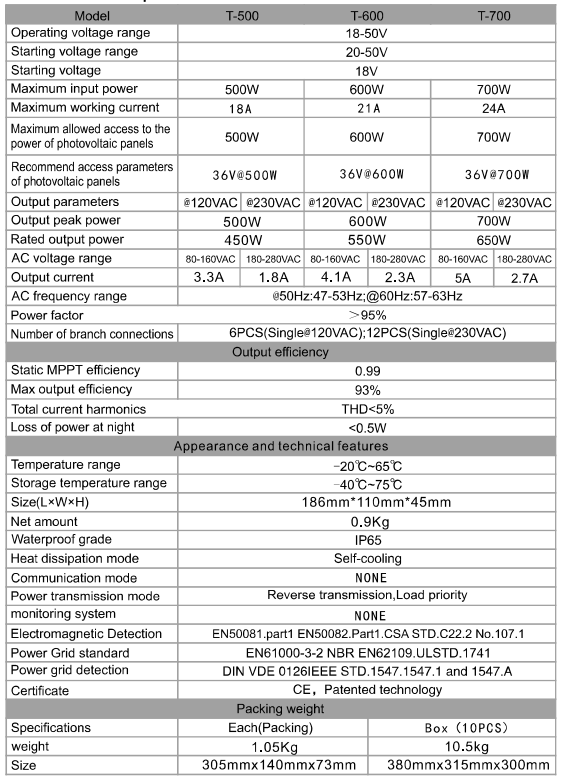 | Model | T-500 | | T-600 | | T-700 | |
|---|---|---|---|---|---|---|
| Operating voltage range | 18-50V | | | | | |
| Starting voltage range | 20-50V | | | | | |
| Starting voltage | 18V | | | | | |
| Maximum input power | 500W | | 600W | | 700W | |
| Maximum working current | 18A | | 21A | | 24A | |
| Maximum allowed access to the power of photovoltaic panels | 500W | | 600W | | 700W | |
| Recommend access parameters of photovoltaic panels | 36V@500W | | 36V@600W | | 36V@700W | |
| Output parameters | @120VAC | @230VAC | @120VAC | @230VAC | @120VAC | @230VAC |
| Output peak power | 500W | | 600W | | 700W | |
| Rated output power | 450W | | 550W | | 650W | |
| AC voltage range | 80-160VAC | 180-280VAC | 80-160VAC | 180-280VAC | 80-160VAC | 180-280VAC |
| Output current | 3.3A | 1.8A | 4.1A | 2.3A | 5A | 2.7A |
| AC frequency range | @50Hz:47-53Hz;@60Hz:57-63Hz | | | | | |
| Power factor | >95% | | | | | |
| Number of branch connections | 6PCS(Single@120VAC);12PCS(Single@230VAC) | | | | | |
| Output efficiency | | | | | | |
| Static MPPT efficiency | 0.99 | | | | | |
| Max output efficiency | 93% | | | | | |
| Total current harmonics | THD<5% | | | | | |
| Loss of power at night | <0.5W | | | | | |
| Appearance and technical features | | | | | | |
| Temperature range | -20℃~65℃ | | | | | |
| Storage temperature range | -40℃~75℃ | | | | | |
| Size(L×W×H) | 186mm*110mm*45mm | | | | | |
| Net amount | 0.9Kg | | | | | |
| Waterproof grade | IP65 | | | | | |
| Heat dissipation mode | Self-cooling | | | | | |
| Communication mode | NONE | | | | | |
| Power transmission mode | Reverse transmission,Load priority | | | | | |
| monitoring system | NONE | | | | | |
| Electromagnetic Detection | EN50081.part1 EN50082.Part1.CSA STD.C22.2 No.107.1 | | | | | |
| Power Grid standard | EN61000-3-2 NBR EN62109.ULSTD.1741 | | | | | |
| Power grid detection | DIN VDE 0126IEEE STD.1547.1547.1 and 1547.A | | | | | |
| Certificate | CE, Patented technology | | | | | |
| Packing weight | | | | | | |
| Specifications | Each(Packing) | | | Box (10PCS) | | |
| weight | 1.05Kg | | | 10.5kg | | |
| Size | 305mmx140mmx73mm | | | 380mmx315mmx300mm | | |